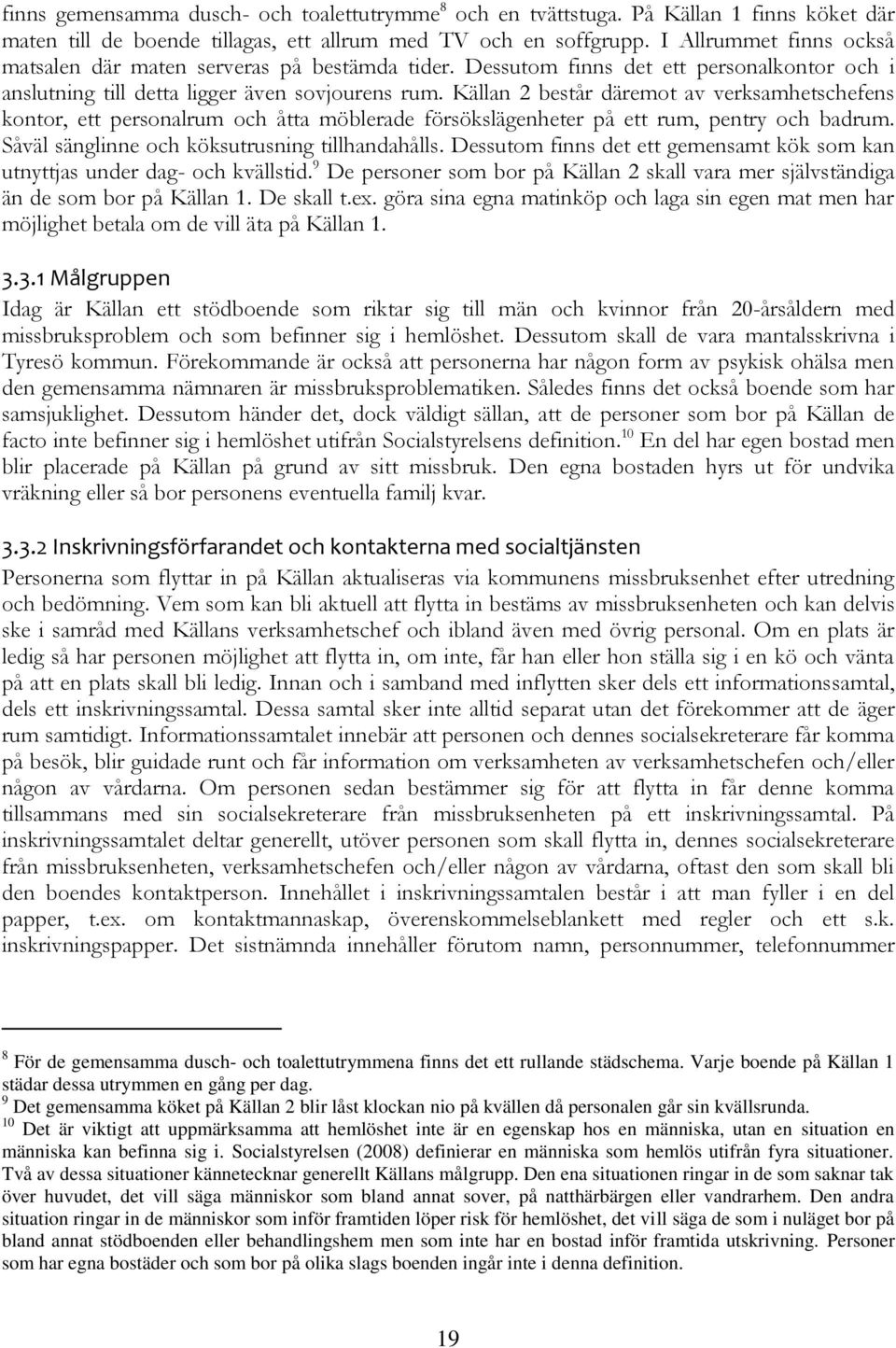 finns gemensamma dusch- och toalettutrymme$^8$ och en tvättstuga. På Källan 1 finns köket där maten till de boende tillagas, ett allrum med TV och en soffgrupp. I Allrummet finns också matsalen där maten serveras på bestämda tider. Dessutom finns det ett personalkontor och i anslutning till detta ligger även sovjourens rum. Källan 2 består däremot av verksamhetschefens kontor, ett personalrum och åtta möblerade försökslägenheter på ett rum, pentry och badrum. Såväl sänglinne och köksutrusning tillhandahålls. Dessutom finns det ett gemensamt kök som kan utnyttjas under dag- och kvällstid.$^9$ De personer som bor på Källan 2 skall vara mer självständiga än de som bor på Källan 1. De skall t.ex. göra sina egna matinköp och laga sin egen mat men har möjlighet betala om de vill äta på Källan 1.

3.3.1 Målgruppen

Idag är Källan ett stödboende som riktar sig till män och kvinnor från 20-årsåldern med missbruksproblem och som befinner sig i hemlöshet. Dessutom skall de vara mantalsskrivna i Tyresö kommun. Förekommande är också att personerna har någon form av psykisk ohälsa men den gemensamma nämnaren är missbruksproblematiken. Således finns det också boende som har samsjuklighet. Dessutom händer det, dock väldigt sällan, att de personer som bor på Källan de facto inte befinner sig i hemlöshet utifrån Socialstyrelsens definition.$^{10}$ En del har egen bostad men blir placerade på Källan på grund av sitt missbruk. Den egna bostaden hyrs ut för undvika vräkning eller så bor personens eventuella familj kvar.

3.3.2 Inskrivningsförfarandet och kontakterna med socialtjänsten

Personerna som flyttar in på Källan aktualiseras via kommunens missbruksenhet efter utredning och bedömning. Vem som kan bli aktuell att flytta in bestäms av missbruksenheten och kan delvis ske i samråd med Källans verksamhetschef och ibland även med övrig personal. Om en plats är ledig så har personen möjlighet att flytta in, om inte, får han eller hon ställa sig i en kö och vänta på att en plats skall bli ledig. Innan och i samband med inflytten sker dels ett informationssamtal, dels ett inskrivningssamtal. Dessa samtal sker inte alltid separat utan det förekommer att de äger rum samtidigt. Informationssamtalet innebär att personen och dennes socialsekreterare får komma på besök, blir guidade runt och får information om verksamheten av verksamhetschefen och/eller någon av vårdarna. Om personen sedan bestämmer sig för att flytta in får denne komma tillsammans med sin socialsekreterare från missbruksenheten på ett inskrivningssamtal. På inskrivningssamtalet deltar generellt, utöver personen som skall flytta in, dennes socialsekreterare från missbruksenheten, verksamhetschefen och/eller någon av vårdarna, oftast den som skall bli den boendes kontaktperson. Innehållet i inskrivningssamtalen består i att man fyller i en del papper, t.ex. om kontaktmannaskap, överenskommelseblankett med regler och ett s.k. inskrivningspapper. Det sistnämnda innehåller förutom namn, personnummer, telefonnummer

$^8$ För de gemensamma dusch- och toalettutrymmena finns det ett rullande städschema. Varje boende på Källan 1 städar dessa utrymmen en gång per dag.
$^9$ Det gemensamma köket på Källan 2 blir låst klockan nio på kvällen då personalen går sin kvällsrunda.
$^{10}$ Det är viktigt att uppmärksamma att hemlöshet inte är en egenskap hos en människa, utan en situation en människa kan befinna sig i. Socialstyrelsen (2008) definierar en människa som hemlös utifrån fyra situationer. Två av dessa situationer kännetecknar generellt Källans målgrupp. Den ena situationen ringar in de som saknar tak över huvudet, det vill säga människor som bland annat sover, på natthärbärgen eller vandrarhem. Den andra situation ringar in de människor som inför framtiden löper risk för hemlöshet, det vill säga de som i nuläget bor på bland annat stödboenden eller behandlingshem men som inte har en bostad inför framtida utskrivning. Personer som har egna bostäder och som bor på olika slags boenden ingår inte i denna definition.

19